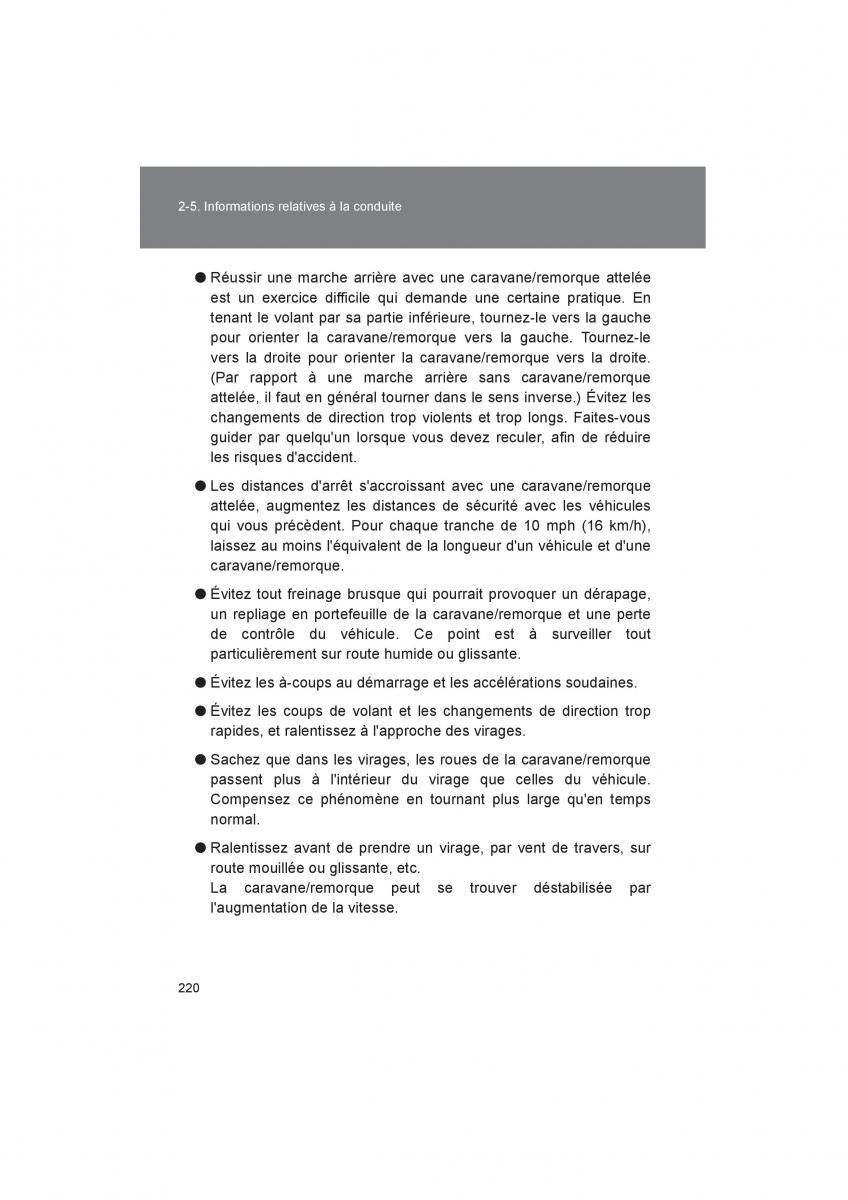 2-5. Informations relatives à la conduite

● Réussir une marche arrière avec une caravane/remorque attelée est un exercice difficile qui demande une certaine pratique. En tenant le volant par sa partie inférieure, tournez-le vers la gauche pour orienter la caravane/remorque vers la gauche. Tournez-le vers la droite pour orienter la caravane/remorque vers la droite. (Par rapport à une marche arrière sans caravane/remorque attelée, il faut en général tourner dans le sens inverse.) Évitez les changements de direction trop violents et trop longs. Faites-vous guider par quelqu'un lorsque vous devez reculer, afin de réduire les risques d'accident.

● Les distances d'arrêt s'accroissant avec une caravane/remorque attelée, augmentez les distances de sécurité avec les véhicules qui vous précèdent. Pour chaque tranche de 10 mph (16 km/h), laissez au moins l'équivalent de la longueur d'un véhicule et d'une caravane/remorque.

● Évitez tout freinage brusque qui pourrait provoquer un dérapage, un repliage en portefeuille de la caravane/remorque et une perte de contrôle du véhicule. Ce point est à surveiller tout particulièrement sur route humide ou glissante.

● Évitez les à-coups au démarrage et les accélérations soudaines.

● Évitez les coups de volant et les changements de direction trop rapides, et ralentissez à l'approche des virages.

● Sachez que dans les virages, les roues de la caravane/remorque passent plus à l'intérieur du virage que celles du véhicule. Compensez ce phénomène en tournant plus large qu'en temps normal.

● Ralentissez avant de prendre un virage, par vent de travers, sur route mouillée ou glissante, etc.
La caravane/remorque peut se trouver déstabilisée par l'augmentation de la vitesse.

220